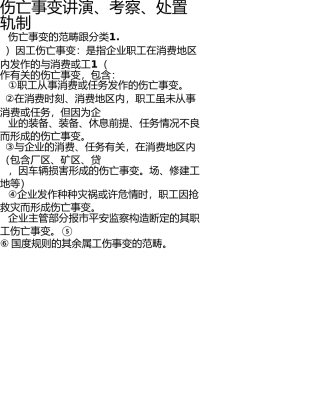 伤亡事变讲演、考察、处置轨制

伤亡事变的范畴跟分类1.

）因工伤亡事变：是指企业职工在消费地区内发作的与消费或工1（
作有关的伤亡事变，包含：

①职工从事消费或任务发作的伤亡事变。

②在消费时刻、消费地区内，职工虽未从事消费或任务，但因为企
业的装备、装备、休息前提、任务情况不良而形成的伤亡事变。

③与企业的消费、任务有关，在消费地区内（包含厂区、矿区、贷
，因车辆损害形成的伤亡事变。场、修建工地等）

④企业发作种种灾祸或许危情时，职工因抢救灾而形成伤亡事变。

企业主管部分报市平安监察构造断定的其职工伤亡事变。⑤

⑥ 国度规则的其余属工伤事变的范畴。